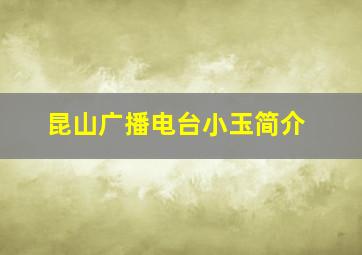 昆山广播电台小玉简介